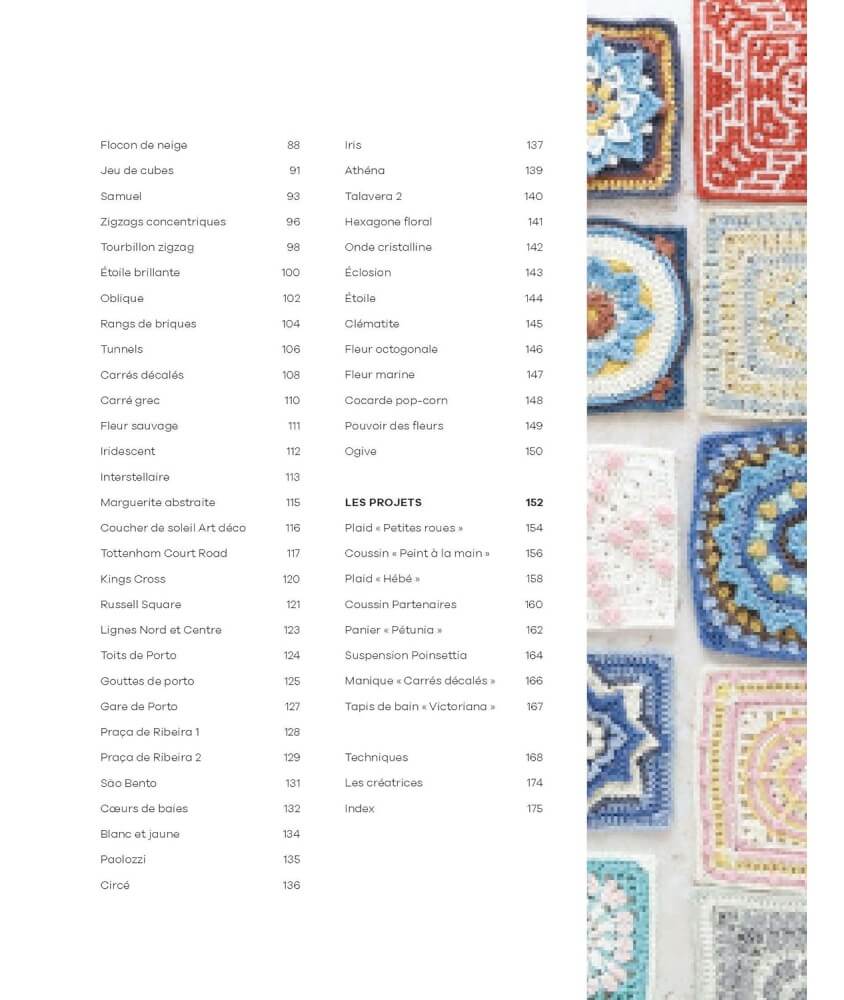 Flocon de neige 88
Jeu de cubes 91
Samuel 93
Zigzags concentriques 96
Tourbillon zigzag 98
Étoile brillante 100
Oblique 102
Rangs de briques 104
Tunnels 106
Carrés décalés 108
Carré grec 110
Fleur sauvage 111
Iridescent 112
Interstellaire 113
Marguerite abstraite 115
Coucher de soleil Art déco 116
Tottenham Court Road 117
Kings Cross 120
Russell Square 121
Lignes Nord et Centre 123
Toits de Porto 124
Gouttes de porto 125
Gare de Porto 127
Praça de Ribeira 1 128
Praça de Ribeira 2 129
São Bento 131
Cœurs de baies 132
Blanc et jaune 134
Paolozzi 135
Circé 136

Iris 137
Athéna 139
Talavera 2 140
Hexagone floral 141
Onde cristalline 142
Éclosion 143
Étoile 144
Clématite 145
Fleur octogonale 146
Fleur marine 147
Cocarde pop-corn 148
Pouvoir des fleurs 149
Ogive 150

LES PROJETS 152
Plaid « Petites roues » 154
Coussin « Peint à la main » 156
Plaid « Hébé » 158
Coussin Partenaires 160
Panier « Pétunia » 162
Suspension Poinsettia 164
Manique « Carrés décalés » 166
Tapis de bain « Victoriana » 167

Techniques 168
Les créatrices 174
Index 175